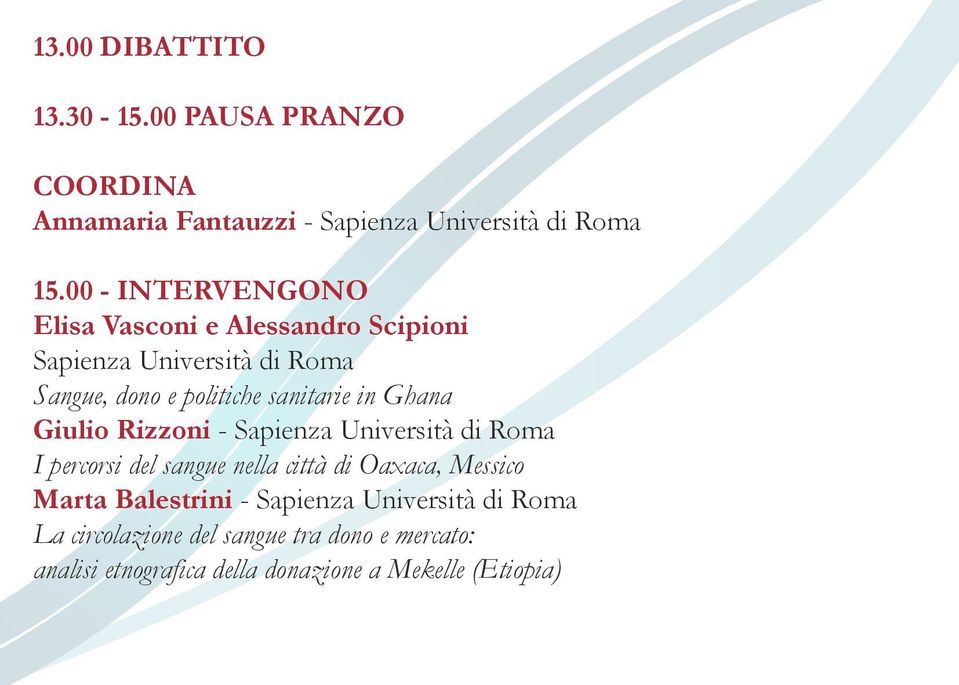 13.00 DIBATTITO

13.30 - 15.00 PAUSA PRANZO

COORDINA
Annamaria Fantauzzi - Sapienza Università di Roma

15.00 - INTERVENGONO
Elisa Vasconi e Alessandro Scipioni
Sapienza Università di Roma
Sangue, dono e politiche sanitarie in Ghana
Giulio Rizzoni - Sapienza Università di Roma
I percorsi del sangue nella città di Oaxaca, Messico
Marta Balestrini - Sapienza Università di Roma
La circolazione del sangue tra dono e mercato: analisi etnografica della donazione a Mekelle (Etiopia)